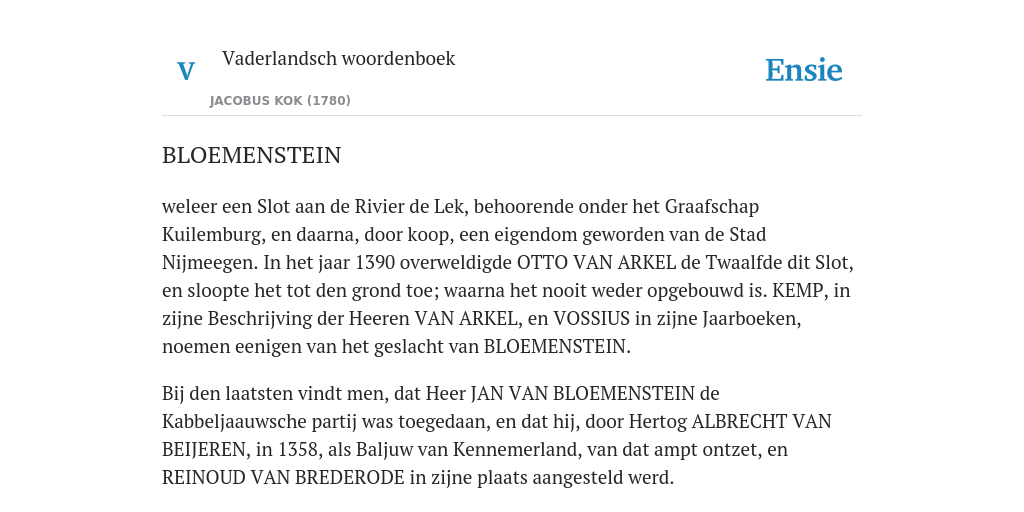 V

Vaderlandsch woordenboek

JACOBUS KOK (1780)

Ensie

BLOEMENSTEIN

weleer een Slot aan de Rivier de Lek, behoorende onder het Graafschap Kuilemburg, en daarna, door koop, een eigendom geworden van de Stad Nijmeegen. In het jaar 1390 overweldigde OTTO VAN ARKEL de Twaalfde dit Slot, en sloopte het tot den grond toe; waarna het nooit weder opgebouwd is. KEMP, in zijne Beschrijving der Heeren VAN ARKEL, en VOSSIUS in zijne Jaarboeken, noemen eenigen van het geslacht van BLOEMENSTEIN.

Bij den laatsten vindt men, dat Heer JAN VAN BLOEMENSTEIN de Kabbeljaauwsche partij was toegedaan, en dat hij, door Hertog ALBRECHT VAN BEIJEREN, in 1358, als Baljuw van Kennemerland, van dat ampt ontzet, en REINOUD VAN BREDERODE in zijne plaats aangesteld werd.